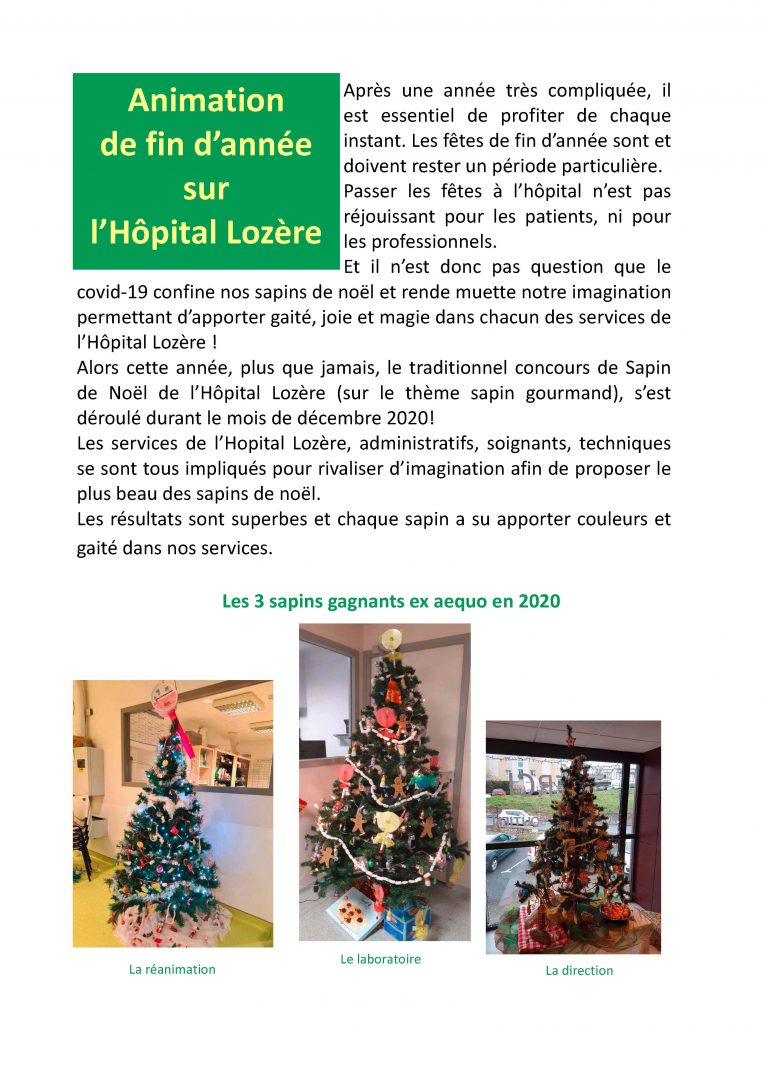 Animation de fin d'année sur l'Hôpital Lozère

Après une année très compliquée, il est essentiel de profiter de chaque instant. Les fêtes de fin d'année sont et doivent rester un période particulière.
Passer les fêtes à l'hôpital n'est pas réjouissant pour les patients, ni pour les professionnels.
Et il n'est donc pas question que le covid-19 confine nos sapins de noël et rende muette notre imagination permettant d'apporter gaité, joie et magie dans chacun des services de l'Hôpital Lozère !
Alors cette année, plus que jamais, le traditionnel concours de Sapin de Noël de l'Hôpital Lozère (sur le thème sapin gourmand), s'est déroulé durant le mois de décembre 2020!
Les services de l'Hopital Lozère, administratifs, soignants, techniques se sont tous impliqués pour rivaliser d'imagination afin de proposer le plus beau des sapins de noël.
Les résultats sont superbes et chaque sapin a su apporter couleurs et gaité dans nos services.

Les 3 sapins gagnants ex aequo en 2020

La réanimation

Le laboratoire

La direction